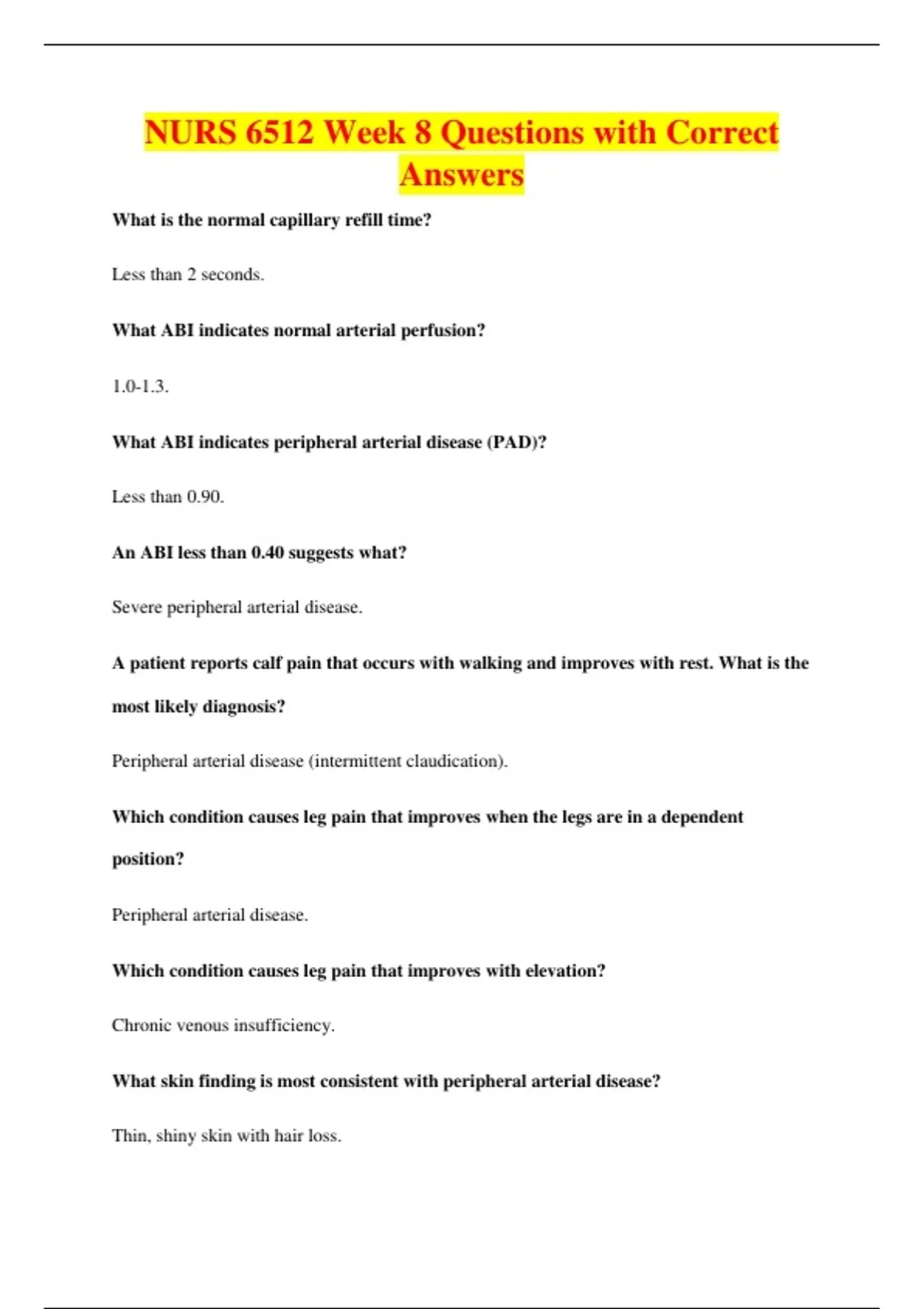 NURS 6512 Week 8 Questions with Correct Answers

What is the normal capillary refill time?

Less than 2 seconds.

What ABI indicates normal arterial perfusion?

1.0-1.3.

What ABI indicates peripheral arterial disease (PAD)?

Less than 0.90.

An ABI less than 0.40 suggests what?

Severe peripheral arterial disease.

A patient reports calf pain that occurs with walking and improves with rest. What is the most likely diagnosis?

Peripheral arterial disease (intermittent claudication).

Which condition causes leg pain that improves when the legs are in a dependent position?

Peripheral arterial disease.

Which condition causes leg pain that improves with elevation?

Chronic venous insufficiency.

What skin finding is most consistent with peripheral arterial disease?

Thin, shiny skin with hair loss.